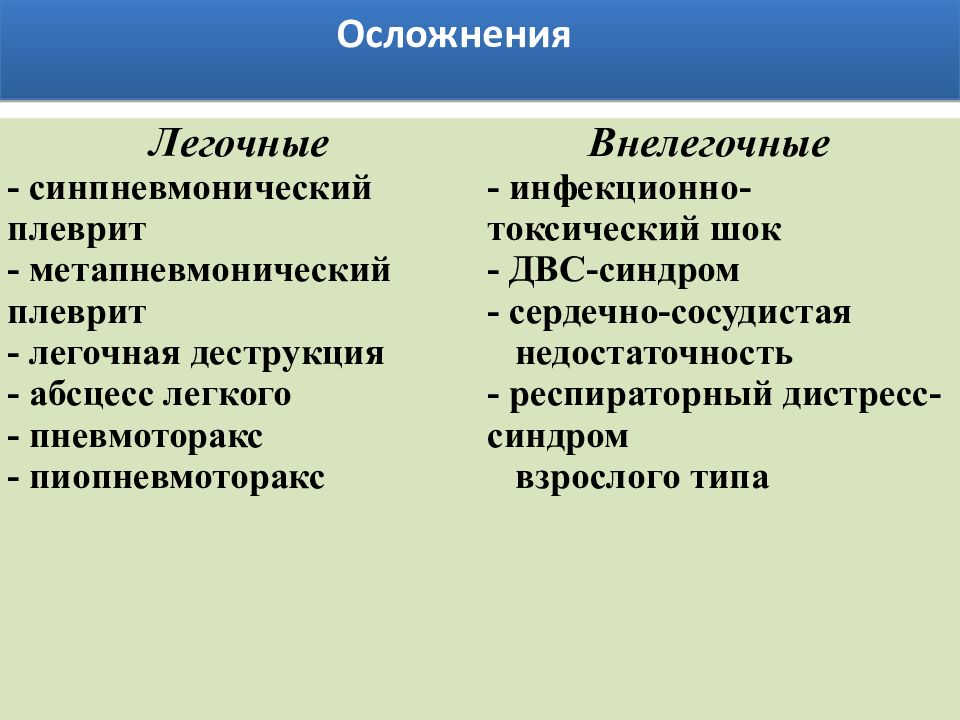 Осложнения

Легочные
- синпневмонический плеврит
- метапневмонический плеврит
- легочная деструкция
- абсцесс легкого
- пневмоторакс
- пиопневмоторакс

Внелегочные
- инфекционно-токсический шок
- ДВС-синдром
- сердечно-сосудистая недостаточность
- респираторный дистресс-синдром взрослого типа